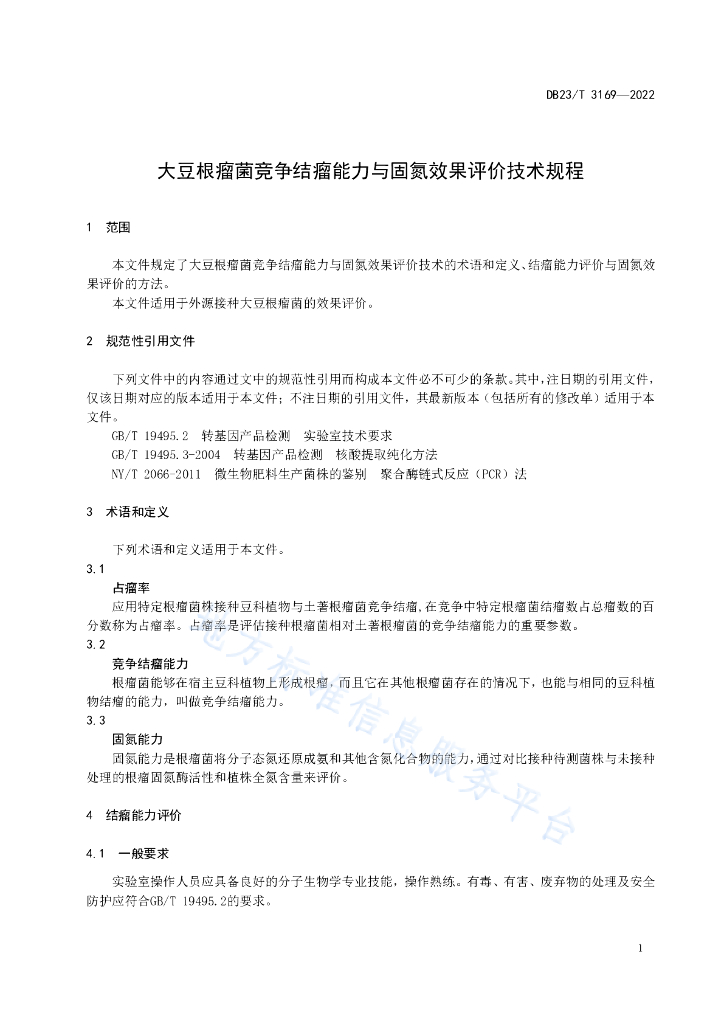 DB23/T 3169—2022

大豆根瘤菌竞争结瘤能力与固氮效果评价技术规程

1 范围

本文件规定了大豆根瘤菌竞争结瘤能力与固氮效果评价技术的术语和定义、结瘤能力评价与固氮效果评价的方法。

本文件适用于外源接种大豆根瘤菌的效果评价。

2 规范性引用文件

下列文件中的内容通过文中的规范性引用而构成本文件必不可少的条款。其中，注日期的引用文件，仅该日期对应的版本适用于本文件；不注日期的引用文件，其最新版本（包括所有的修改单）适用于本文件。

GB/T 19495.2 转基因产品检测 实验室技术要求

GB/T 19495.3-2004 转基因产品检测 核酸提取纯化方法

NY/T 2066-2011 微生物肥料生产菌株的鉴别 聚合酶链式反应（PCR）法

3 术语和定义

下列术语和定义适用于本文件。

3.1

占瘤率

应用特定根瘤菌株接种豆科植物与土著根瘤菌竞争结瘤，在竞争中特定根瘤菌结瘤数占总瘤数的百分数称为占瘤率。占瘤率是评估接种根瘤菌相对土著根瘤菌的竞争结瘤能力的重要参数。

3.2

竞争结瘤能力

根瘤菌能够在宿主豆科植物上形成根瘤，而且它在其他根瘤菌存在的情况下，也能与相同的豆科植物结瘤的能力，叫做竞争结瘤能力。

3.3

固氮能力

固氮能力是根瘤菌将分子态氮还原成氨和其他含氮化合物的能力，通过对比接种待测菌株与未接种处理的根瘤固氮酶活性和植株全氮含量来评价。

4 结瘤能力评价

4.1 一般要求

实验室操作人员应具备良好的分子生物学专业技能，操作熟练。有毒、有害、废弃物的处理及安全防护应符合GB/T 19495.2的要求。

地方标准信息服务平台

1